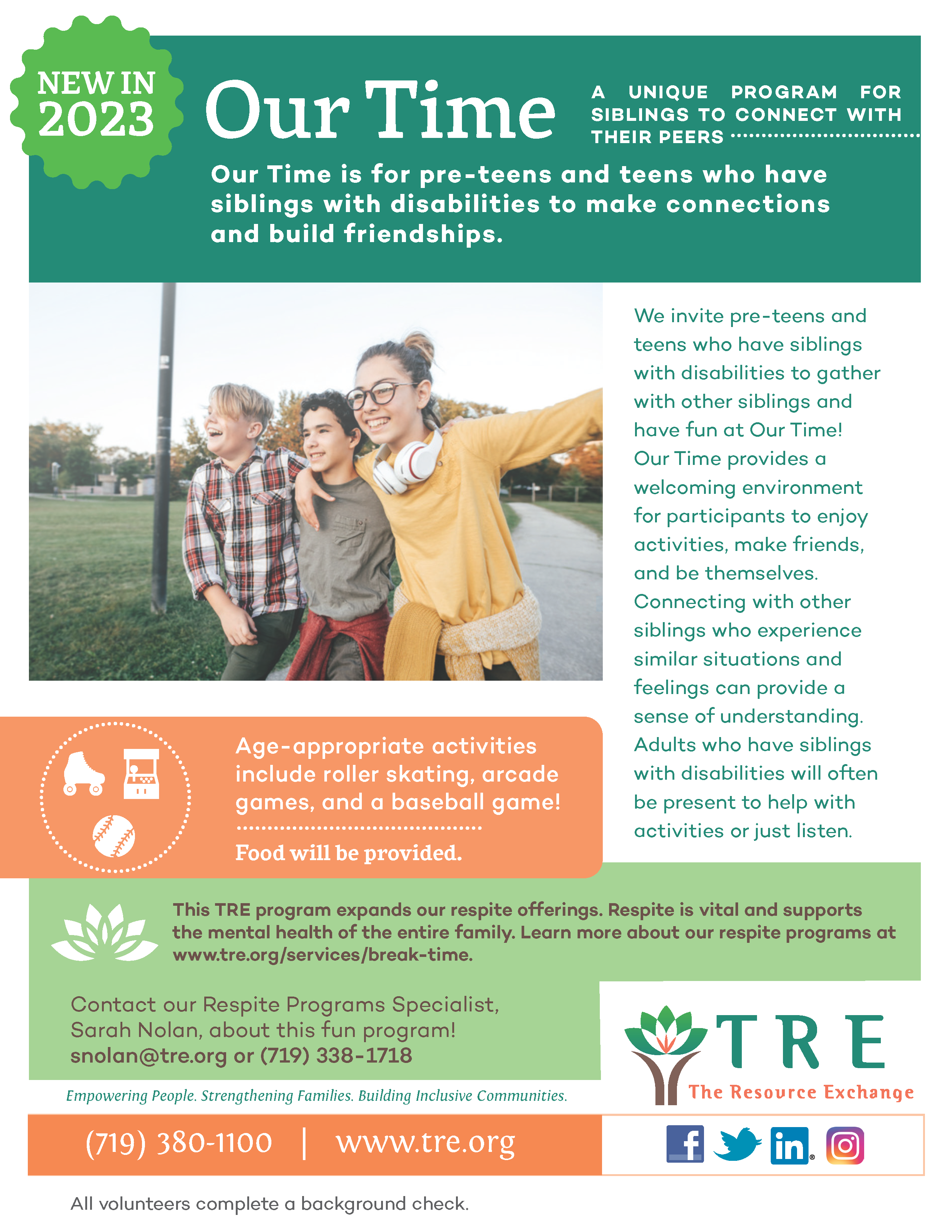 NEW IN 2023

Our Time

A UNIQUE PROGRAM FOR SIBLINGS TO CONNECT WITH THEIR PEERS

Our Time is for pre-teens and teens who have siblings with disabilities to make connections and build friendships.

We invite pre-teens and teens who have siblings with disabilities to gather with other siblings and have fun at Our Time! Our Time provides a welcoming environment for participants to enjoy activities, make friends, and be themselves. Connecting with other siblings who experience similar situations and feelings can provide a sense of understanding. Adults who have siblings with disabilities will often be present to help with activities or just listen.

Age-appropriate activities include roller skating, arcade games, and a baseball game!

Food will be provided.

This TRE program expands our respite offerings. Respite is vital and supports the mental health of the entire family. Learn more about our respite programs at www.tre.org/services/break-time.

Contact our Respite Programs Specialist, Sarah Nolan, about this fun program!
snolan@tre.org or (719) 338-1718

TRE
The Resource Exchange

Empowering People. Strengthening Families. Building Inclusive Communities.

(719) 380-1100 | www.tre.org

All volunteers complete a background check.